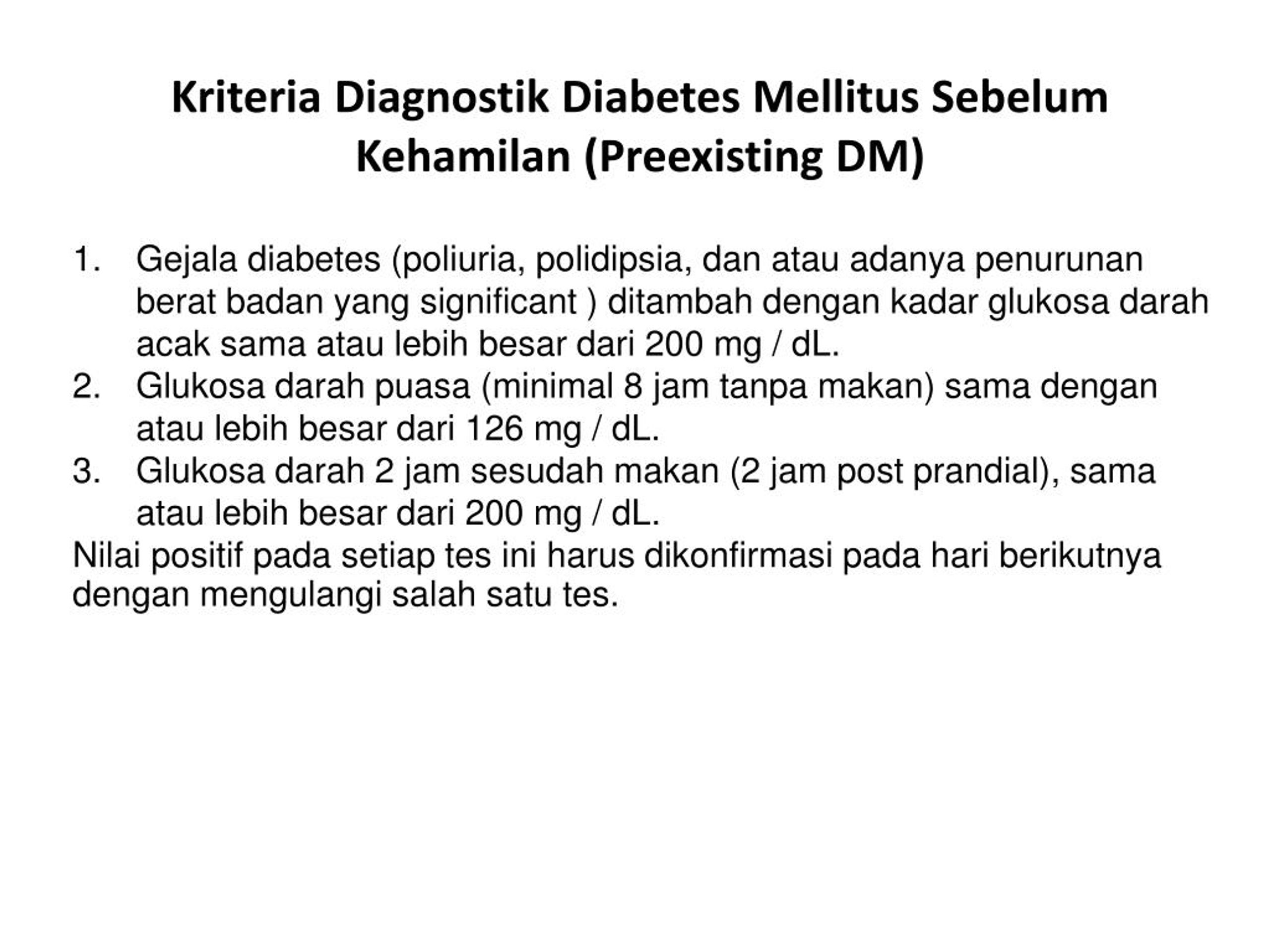 Kriteria Diagnostik Diabetes Mellitus Sebelum Kehamilan (Preexisting DM)

1. Gejala diabetes (poliuria, polidipsia, dan atau adanya penurunan berat badan yang significant ) ditambah dengan kadar glukosa darah acak sama atau lebih besar dari 200 mg / dL.
2. Glukosa darah puasa (minimal 8 jam tanpa makan) sama dengan atau lebih besar dari 126 mg / dL.
3. Glukosa darah 2 jam sesudah makan (2 jam post prandial), sama atau lebih besar dari 200 mg / dL.

Nilai positif pada setiap tes ini harus dikonfirmasi pada hari berikutnya dengan mengulangi salah satu tes.